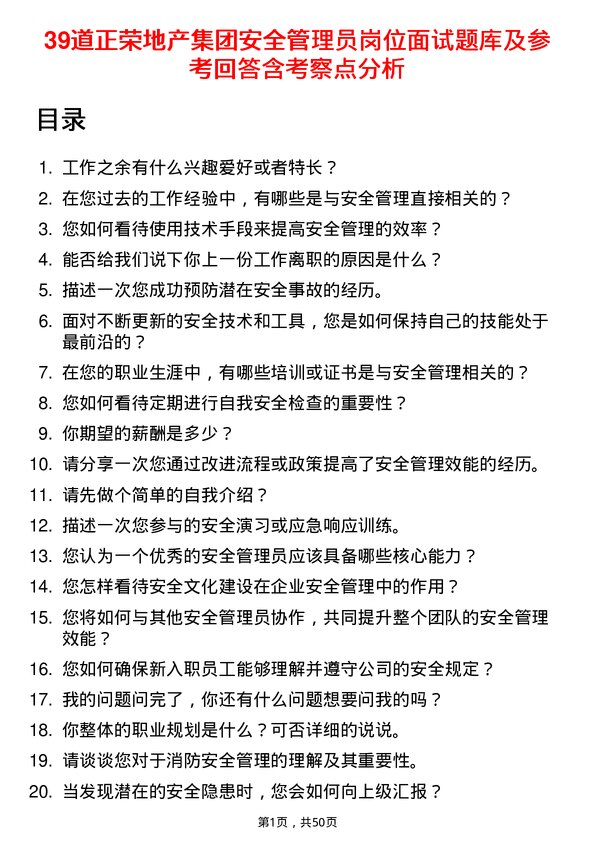 39道正荣地产集团安全管理员岗位面试题库及参考回答含考察点分析

目录

1. 工作之余有什么兴趣爱好或者特长？
2. 在您过去的工作经验中，有哪些是与安全管理直接相关的？
3. 您如何看待使用技术手段来提高安全管理的效率？
4. 能否给我们说下你上一份工作离职的原因是什么？
5. 描述一次您成功预防潜在安全事故的经历。
6. 面对不断更新的安全技术和工具，您是如何保持自己的技能处于最前沿的？
7. 在您的职业生涯中，有哪些培训或证书是与安全管理相关的？
8. 您如何看待定期进行自我安全检查的重要性？
9. 你期望的薪酬是多少？
10. 请分享一次您通过改进流程或政策提高了安全管理效能的经历。
11. 请先做个简单的自我介绍？
12. 描述一次您参与的安全演习或应急响应训练。
13. 您认为一个优秀的安全管理员应该具备哪些核心能力？
14. 您怎样看待安全文化建设在企业安全管理中的作用？
15. 您将如何与其他安全管理员协作，共同提升整个团队的安全管理效能？
16. 您如何确保新入职员工能够理解并遵守公司的安全规定？
17. 我的问题问完了，你还有什么问题想要问我的吗？
18. 你整体的职业规划是什么？可否详细的说说。
19. 请谈谈您对于消防安全管理的理解及其重要性。
20. 当发现潜在的安全隐患时，您会如何向上级汇报？

第1页，共50页